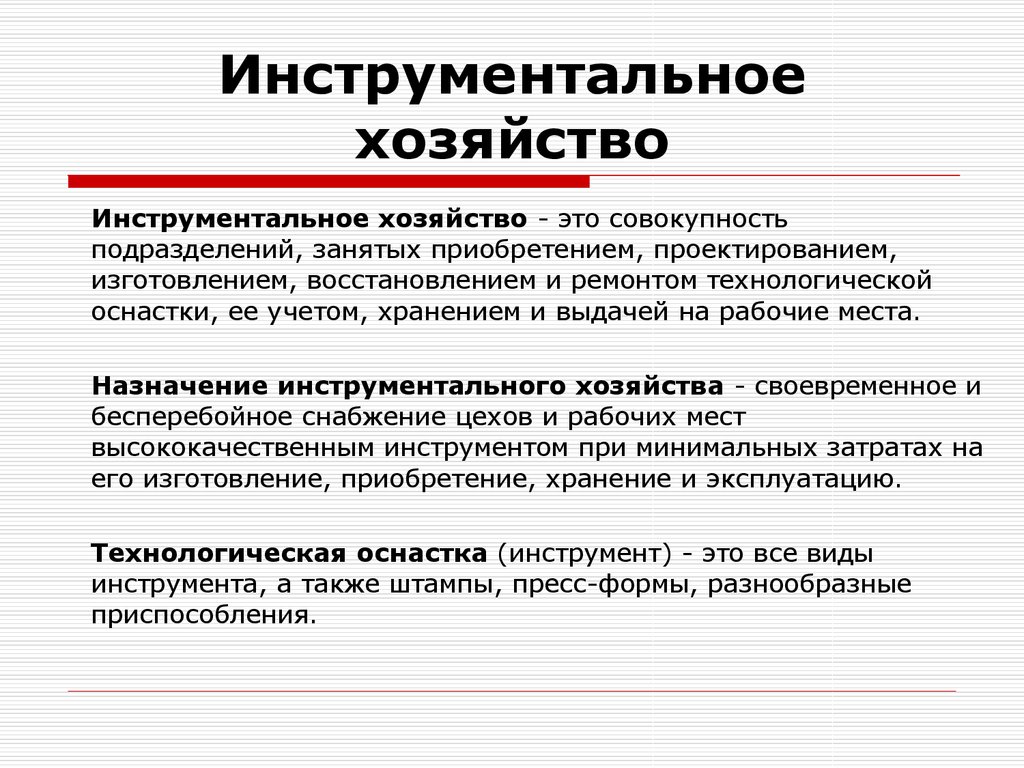 Инструментальное хозяйство

Инструментальное хозяйство - это совокупность подразделений, занятых приобретением, проектированием, изготовлением, восстановлением и ремонтом технологической оснастки, ее учетом, хранением и выдачей на рабочие места.

Назначение инструментального хозяйства - своевременное и бесперебойное снабжение цехов и рабочих мест высококачественным инструментом при минимальных затратах на его изготовление, приобретение, хранение и эксплуатацию.

Технологическая оснастка (инструмент) - это все виды инструмента, а также штампы, пресс-формы, разнообразные приспособления.